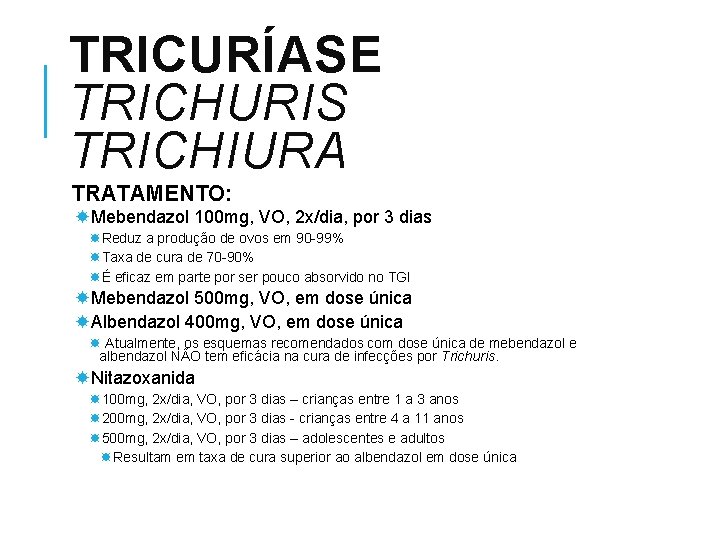 TRICURÍASE
TRICHURIS
TRICHIURA

TRATAMENTO:

Mebendazol 100mg, VO, 2x/dia, por 3 dias

Reduz a produção de ovos em 90-99%

Taxa de cura de 70-90%

É eficaz em parte por ser pouco absorvido no TGI

Mebendazol 500mg, VO, em dose única

Albendazol 400mg, VO, em dose única

Atualmente, os esquemas recomendados com dose única de mebendazol e albendazol NÃO tem eficácia na cura de infecções por Trichuris.

Nitazoxanida

100mg, 2x/dia, VO, por 3 dias – crianças entre 1 a 3 anos

200mg, 2x/dia, VO, por 3 dias - crianças entre 4 a 11 anos

500mg, 2x/dia, VO, por 3 dias – adolescentes e adultos

Resultam em taxa de cura superior ao albendazol em dose única